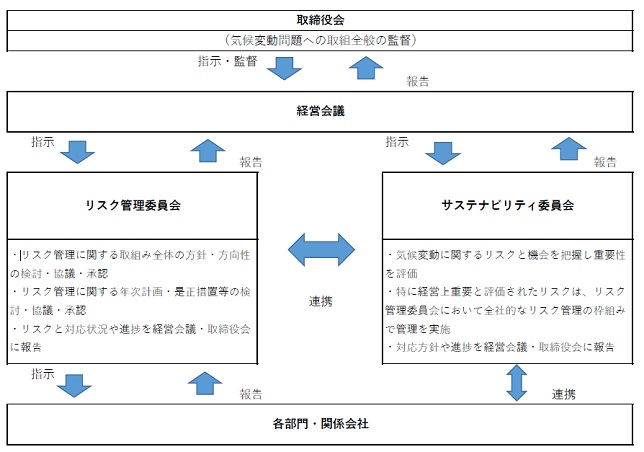 取締役会

（気候変動問題への取組全般の監督）

指示・監督

報告

経営会議

指示

報告

指示

報告

リスク管理委員会

・リスク管理に関する取組み全体の方針・方向性の検討・協議・承認
・リスク管理に関する年次計画・是正措置等の検討・協議・承認
・リスクと対応状況や進捗を経営会議・取締役会に報告

連携

サステナビリティ委員会

・気候変動に関するリスクと機会を把握し重要性を評価
・特に経営上重要と評価されたリスクは、リスク管理委員会において全社的なリスク管理の枠組みで管理を実施
・対応方針や進捗を経営会議・取締役会に報告

指示

報告

連携

各部門・関係会社